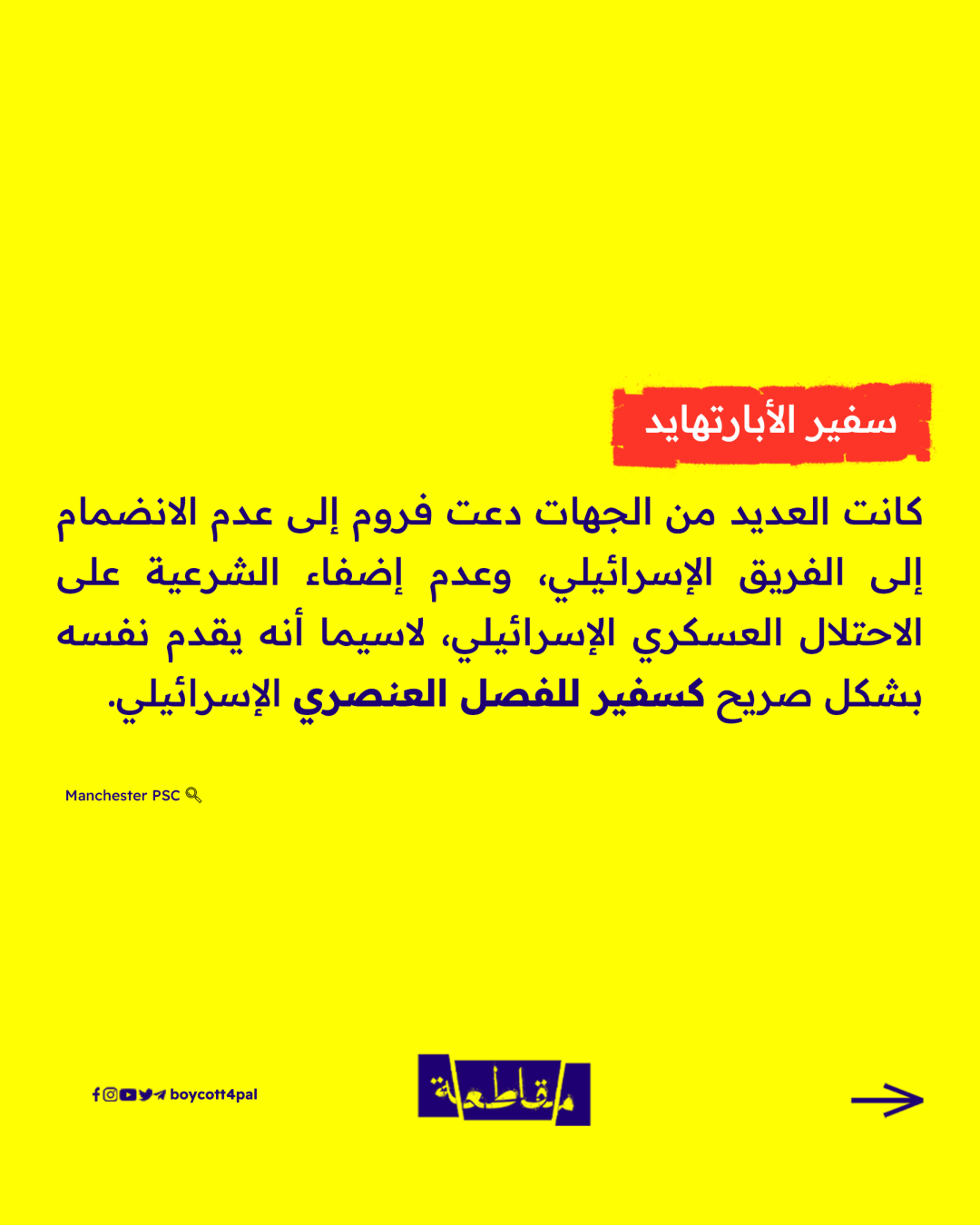 سفير الأبارتهايد

كانت العديد من الجهات دعت فروم إلى عدم الانضمام إلى الفريق الإسرائيلي، وعدم إضفاء الشرعية على الاحتلال العسكري الإسرائيلي، لاسيما أنه يقدم نفسه بشكل صريح كسفير للفصل العنصري الإسرائيلي.

Manchester PSC

boycott4pal

مقاطعة